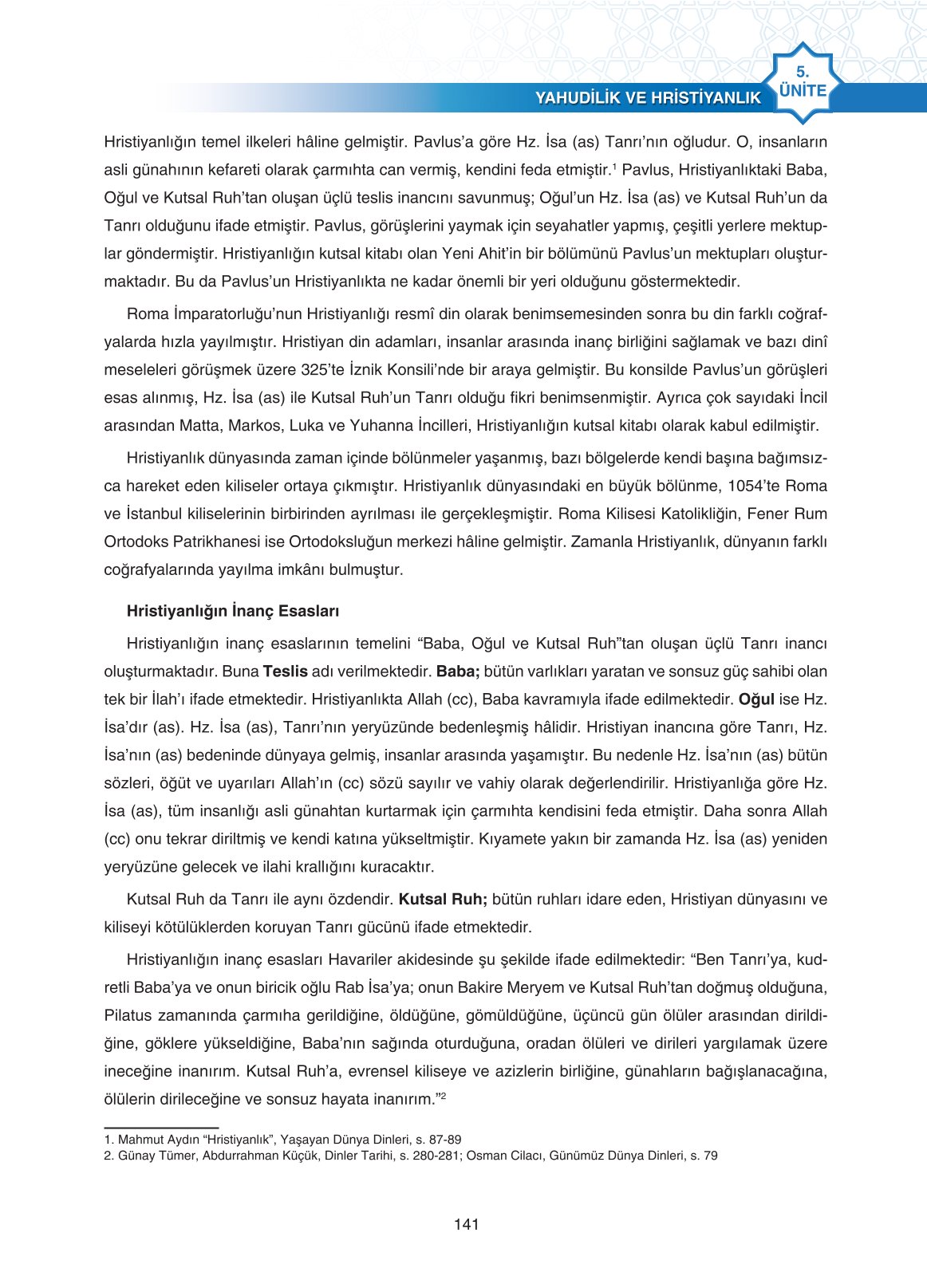 YAHUDİLİK VE HRİSTİYANLIK

5. ÜNİTE

Hristiyanlığın temel ilkeleri hâline gelmiştir. Pavlus'a göre Hz. İsa (as) Tanrı'nın oğludur. O, insanların asli günahının kefareti olarak çarmıhta can vermiş, kendini feda etmiştir.$^1$ Pavlus, Hristiyanlıktaki Baba, Oğul ve Kutsal Ruh'tan oluşan üçlü teslis inancını savunmuş; Oğul'un Hz. İsa (as) ve Kutsal Ruh'un da Tanrı olduğunu ifade etmiştir. Pavlus, görüşlerini yaymak için seyahatler yapmış, çeşitli yerlere mektuplar göndermiştir. Hristiyanlığın kutsal kitabı olan Yeni Ahit'in bir bölümünü Pavlus'un mektupları oluşturmaktadır. Bu da Pavlus'un Hristiyanlıkta ne kadar önemli bir yeri olduğunu göstermektedir.

Roma İmparatorluğu'nun Hristiyanlığı resmî din olarak benimsemesinden sonra bu din farklı coğrafyalarda hızla yayılmıştır. Hristiyan din adamları, insanlar arasında inanç birliğini sağlamak ve bazı dinî meseleleri görüşmek üzere 325'te İznik Konsili'nde bir araya gelmiştir. Bu konsilde Pavlus'un görüşleri esas alınmış, Hz. İsa (as) ile Kutsal Ruh'un Tanrı olduğu fikri benimsenmiştir. Ayrıca çok sayıdaki İncil arasından Matta, Markos, Luka ve Yuhanna İncilleri, Hristiyanlığın kutsal kitabı olarak kabul edilmiştir.

Hristiyanlık dünyasında zaman içinde bölünmeler yaşanmış, bazı bölgelerde kendi başına bağımsızca hareket eden kiliseler ortaya çıkmıştır. Hristiyanlık dünyasındaki en büyük bölünme, 1054'te Roma ve İstanbul kiliselerinin birbirinden ayrılması ile gerçekleşmiştir. Roma Kilisesi Katolikliğin, Fener Rum Ortodoks Patrikhanesi ise Ortodoksluğun merkezi hâline gelmiştir. Zamanla Hristiyanlık, dünyanın farklı coğrafyalarında yayılma imkânı bulmuştur.

Hristiyanlığın İnanç Esasları

Hristiyanlığın inanç esaslarının temelini "Baba, Oğul ve Kutsal Ruh"tan oluşan üçlü Tanrı inancı oluşturmaktadır. Buna Teslis adı verilmektedir. Baba; bütün varlıkları yaratan ve sonsuz güç sahibi olan tek bir İlah'ı ifade etmektedir. Hristiyanlıkta Allah (cc), Baba kavramıyla ifade edilmektedir. Oğul ise Hz. İsa'dır (as). Hz. İsa (as), Tanrı'nın yeryüzünde bedenleşmiş hâlidir. Hristiyan inancına göre Tanrı, Hz. İsa'nın (as) bedeninde dünyaya gelmiş, insanlar arasında yaşamıştır. Bu nedenle Hz. İsa'nın (as) bütün sözleri, öğüt ve uyarıları Allah'ın (cc) sözü sayılır ve vahiy olarak değerlendirilir. Hristiyanlığa göre Hz. İsa (as), tüm insanlığı asli günahtan kurtarmak için çarmıhta kendisini feda etmiştir. Daha sonra Allah (cc) onu tekrar diriltmiş ve kendi katına yükseltmiştir. Kıyamete yakın bir zamanda Hz. İsa (as) yeniden yeryüzüne gelecek ve ilahi krallığını kuracaktır.

Kutsal Ruh da Tanrı ile aynı özdendir. Kutsal Ruh; bütün ruhları idare eden, Hristiyan dünyasını ve kiliseyi kötülüklerden koruyan Tanrı gücünü ifade etmektedir.

Hristiyanlığın inanç esasları Havariler akidesinde şu şekilde ifade edilmektedir: "Ben Tanrı'ya, kudretli Baba'ya ve onun biricik oğlu Rab İsa'ya; onun Bakire Meryem ve Kutsal Ruh'tan doğmuş olduğuna, Pilatus zamanında çarmıha gerildiğine, öldüğüne, gömüldüğüne, üçüncü gün ölüler arasından dirildiğine, göklere yükseldiğine, Baba'nın sağında oturduğuna, oradan ölüleri ve dirileri yargılamak üzere ineceğine inanırım. Kutsal Ruh'a, evrensel kiliseye ve azizlerin birliğine, günahların bağışlanacağına, ölülerin dirileceğine ve sonsuz hayata inanırım."$^2$

1. Mahmut Aydın "Hristiyanlık", Yaşayan Dünya Dinleri, s. 87-89
2. Günay Tümer, Abdurrahman Küçük, Dinler Tarihi, s. 280-281; Osman Cilacı, Günümüz Dünya Dinleri, s. 79

141